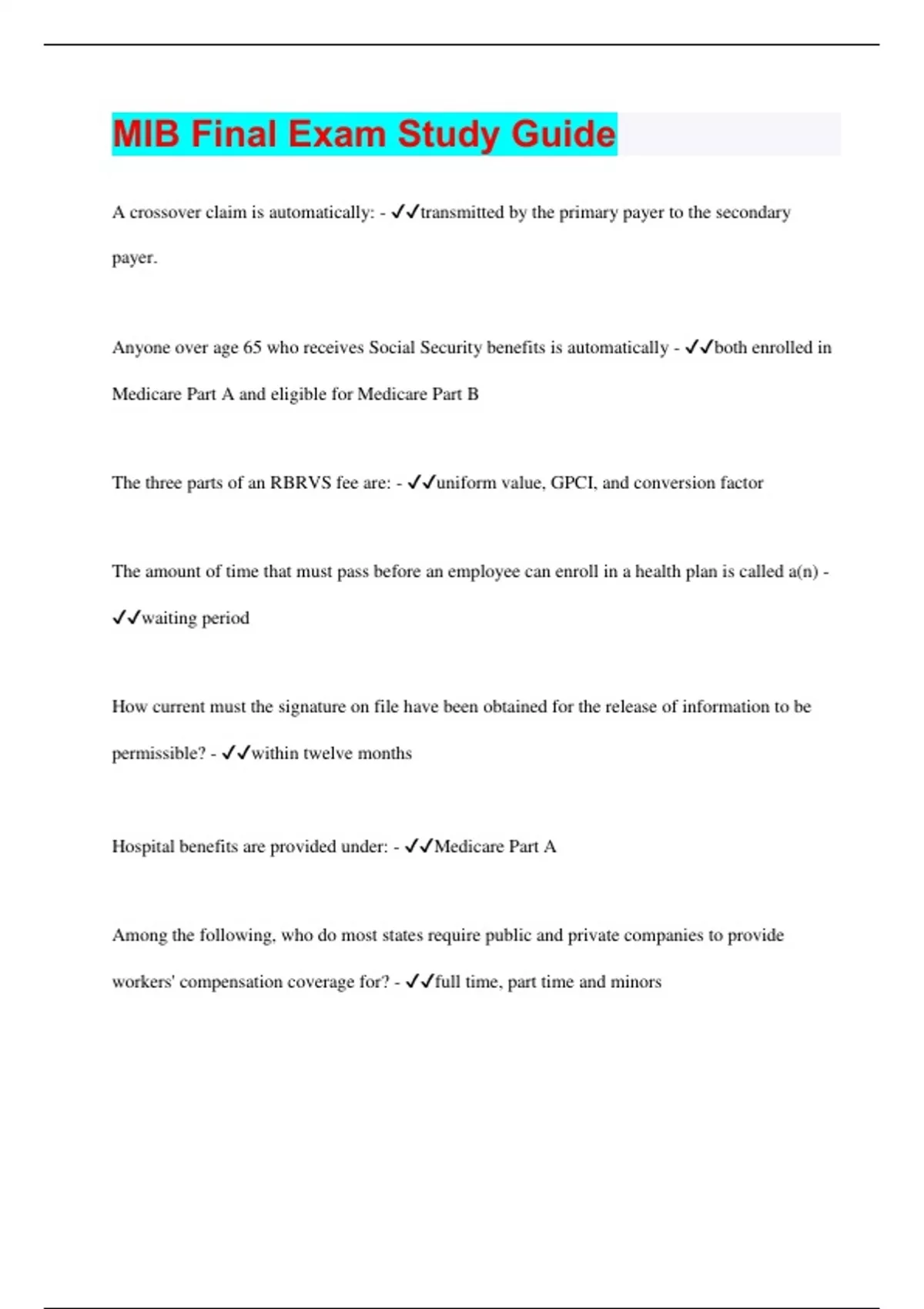 MIB Final Exam Study Guide

A crossover claim is automatically: - ✓✓transmitted by the primary payer to the secondary payer.

Anyone over age 65 who receives Social Security benefits is automatically - ✓✓both enrolled in Medicare Part A and eligible for Medicare Part B

The three parts of an RBRVS fee are: - ✓✓uniform value, GPCI, and conversion factor

The amount of time that must pass before an employee can enroll in a health plan is called a(n) - ✓✓waiting period

How current must the signature on file have been obtained for the release of information to be permissible? - ✓✓within twelve months

Hospital benefits are provided under: - ✓✓Medicare Part A

Among the following, who do most states require public and private companies to provide workers' compensation coverage for? - ✓✓full time, part time and minors